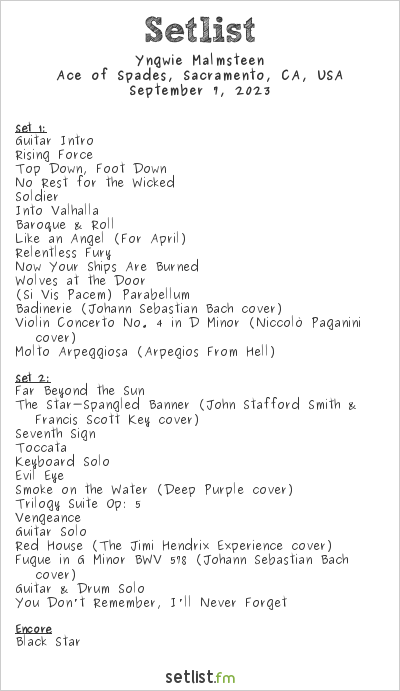 Setlist

Yngwie Malmsteen
Ace of Spades, Sacramento, CA, USA
September 7, 2023

Set 1:
Guitar Intro
Rising Force
Top Down, Foot Down
No Rest for the Wicked
Soldier
Into Valhalla
Baroque & Roll
Like an Angel (For April)
Relentless Fury
Now Your Ships Are Burned
Wolves at the Door
(Si Vis Pacem) Parabellum
Badinerie (Johann Sebastian Bach cover)
Violin Concerto No. 4 in D Minor (Niccolò Paganini cover)
Molto Arpeggiosa (Arpegios From Hell)

Set 2:
Far Beyond the Sun
The Star-Spangled Banner (John Stafford Smith & Francis Scott Key cover)
Seventh Sign
Toccata
Keyboard Solo
Evil Eye
Smoke on the Water (Deep Purple cover)
Trilogy Suite Op: 5
Vengeance
Guitar Solo
Red House (The Jimi Hendrix Experience cover)
Fugue in G Minor BWV 578 (Johann Sebastian Bach cover)
Guitar & Drum Solo
You Don't Remember, I'll Never Forget

Encore
Black Star

setlist.fm